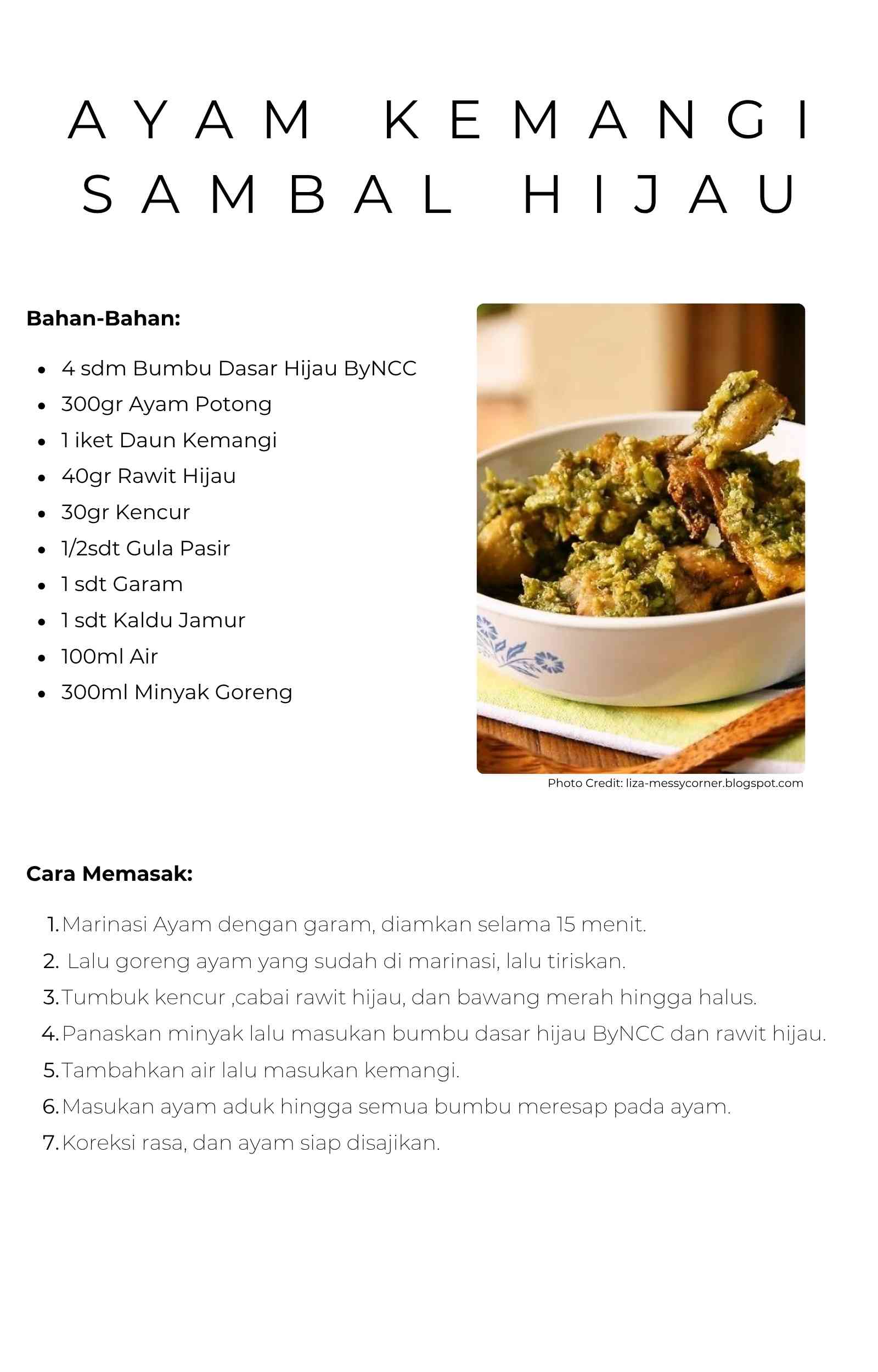 AYAM KEMANGI SAMBAL HIJAU

Bahan-Bahan:

- 4 sdm Bumbu Dasar Hijau ByNCC
- 300gr Ayam Potong
- 1 iket Daun Kemangi
- 40gr Rawit Hijau
- 30gr Kencur
- 1/2sdt Gula Pasir
- 1 sdt Garam
- 1 sdt Kaldu Jamur
- 100ml Air
- 300ml Minyak Goreng

Photo Credit: liza-messycorner.blogspot.com

Cara Memasak:

1. Marinasi Ayam dengan garam, diamkan selama 15 menit.
2. Lalu goreng ayam yang sudah di marinasi, lalu tiriskan.
3. Tumbuk kencur ,cabai rawit hijau, dan bawang merah hingga halus.
4. Panaskan minyak lalu masukan bumbu dasar hijau ByNCC dan rawit hijau.
5. Tambahkan air lalu masukan kemangi.
6. Masukan ayam aduk hingga semua bumbu meresap pada ayam.
7. Koreksi rasa, dan ayam siap disajikan.